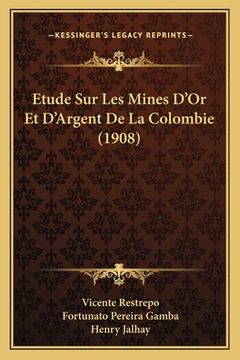 —KESSINGER'S LEGACY REPRINTS—

Etude Sur Les Mines D'Or Et D'Argent De La Colombie (1908)

Vicente Restrepo
Fortunato Pereira Gamba
Henry Jalhay